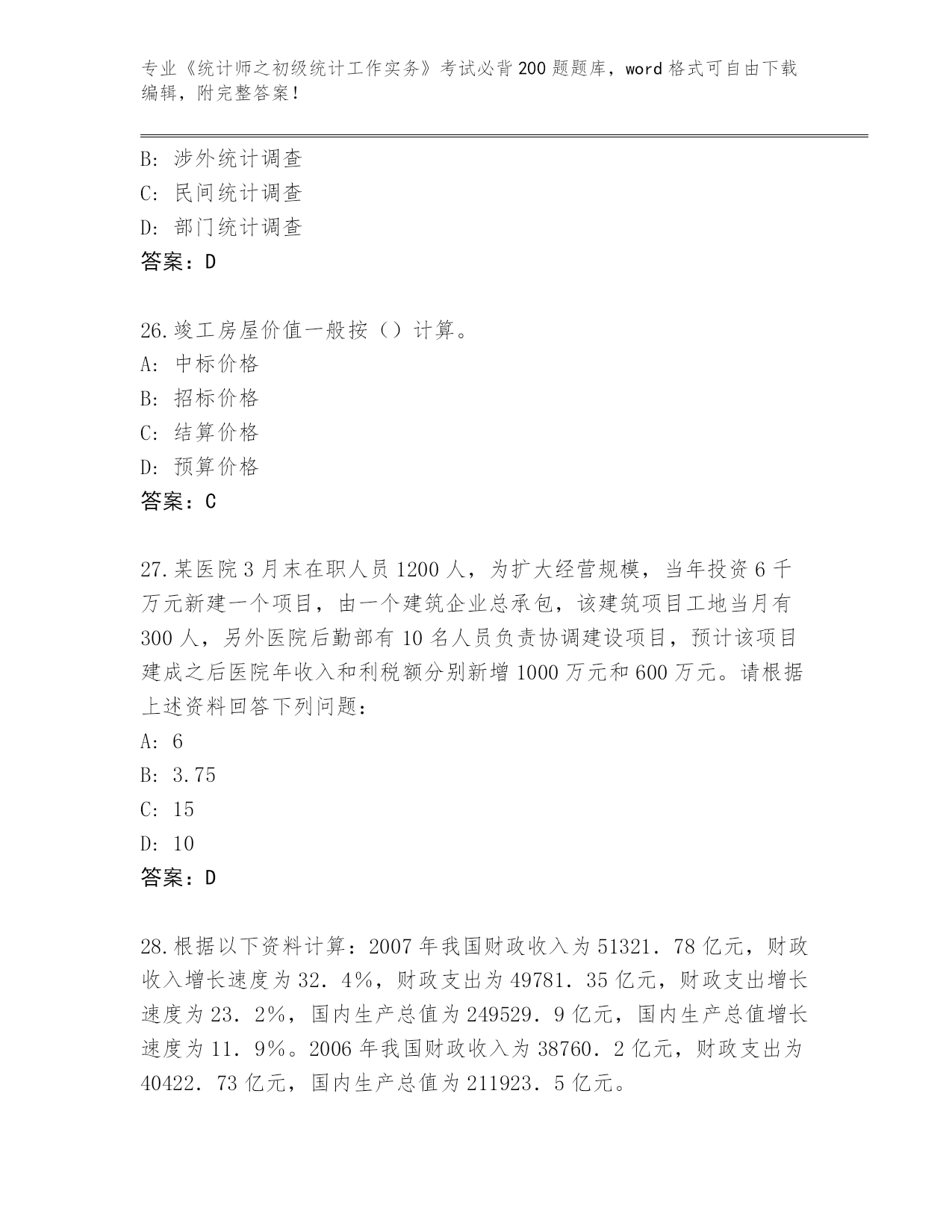 专业《统计师之初级统计工作实务》考试必背200题题库，word格式可自由下载编辑，附完整答案！

B：涉外统计调查
C：民间统计调查
D：部门统计调查
答案：D

26.竣工房屋价值一般按（）计算。
A：中标价格
B：招标价格
C：结算价格
D：预算价格
答案：C

27.某医院3月末在职人员1200人，为扩大经营规模，当年投资6千万元新建一个项目，由一个建筑企业总承包，该建筑项目工地当月有300人，另外医院后勤部有10名人员负责协调建设项目，预计该项目建成之后医院年收入和利税额分别新增1000万元和600万元。请根据上述资料回答下列问题：
A：6
B：3.75
C：15
D：10
答案：D

28.根据以下资料计算：2007年我国财政收入为51321．78亿元，财政收入增长速度为32．4%，财政支出为49781．35亿元，财政支出增长速度为23．2%，国内生产总值为249529．9亿元，国内生产总值增长速度为11．9%。2006年我国财政收入为38760．2亿元，财政支出为40422．73亿元，国内生产总值为211923．5亿元。